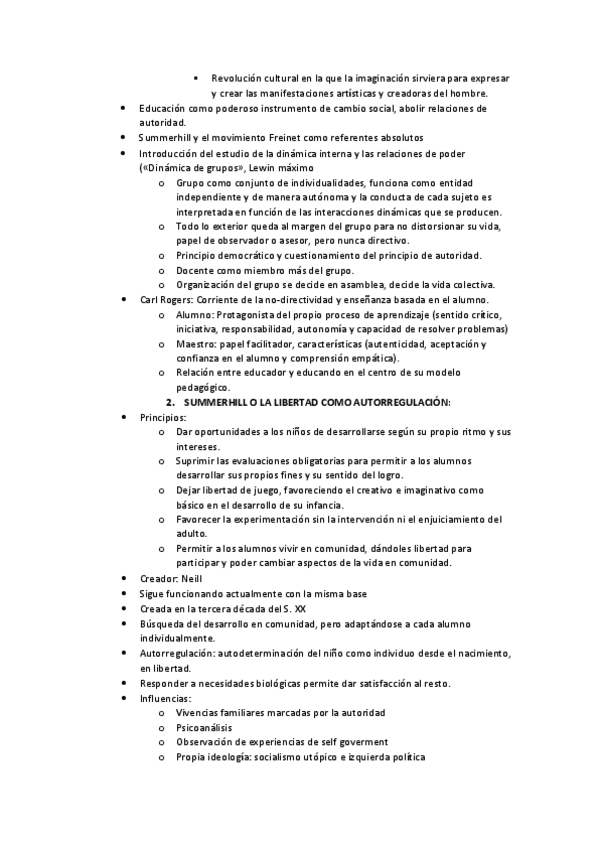 ▪ Revolución cultural en la que la imaginación sirviera para expresar y crear las manifestaciones artísticas y creadoras del hombre.

• Educación como poderoso instrumento de cambio social, abolir relaciones de autoridad.
• Summerhill y el movimiento Freinet como referentes absolutos
• Introducción del estudio de la dinámica interna y las relaciones de poder («Dinámica de grupos», Lewin máximo
  o Grupo como conjunto de individualidades, funciona como entidad independiente y de manera autónoma y la conducta de cada sujeto es interpretada en función de las interacciones dinámicas que se producen.
  o Todo lo exterior queda al margen del grupo para no distorsionar su vida, papel de observador o asesor, pero nunca directivo.
  o Principio democrático y cuestionamiento del principio de autoridad.
  o Docente como miembro más del grupo.
  o Organización del grupo se decide en asamblea, decide la vida colectiva.
• Carl Rogers: Corriente de la no-directividad y enseñanza basada en el alumno.
  o Alumno: Protagonista del propio proceso de aprendizaje (sentido crítico, iniciativa, responsabilidad, autonomía y capacidad de resolver problemas)
  o Maestro: papel facilitador, características (autenticidad, aceptación y confianza en el alumno y comprensión empática).
  o Relación entre educador y educando en el centro de su modelo pedagógico.

2. SUMMERHILL O LA LIBERTAD COMO AUTORREGULACIÓN:

• Principios:
  o Dar oportunidades a los niños de desarrollarse según su propio ritmo y sus intereses.
  o Suprimir las evaluaciones obligatorias para permitir a los alumnos desarrollar sus propios fines y su sentido del logro.
  o Dejar libertad de juego, favoreciendo el creativo e imaginativo como básico en el desarrollo de su infancia.
  o Favorecer la experimentación sin la intervención ni el enjuiciamiento del adulto.
  o Permitir a los alumnos vivir en comunidad, dándoles libertad para participar y poder cambiar aspectos de la vida en comunidad.
• Creador: Neill
• Sigue funcionando actualmente con la misma base
• Creada en la tercera década del S. XX
• Búsqueda del desarrollo en comunidad, pero adaptándose a cada alumno individualmente.
• Autorregulación: autodeterminación del niño como individuo desde el nacimiento, en libertad.
• Responder a necesidades biológicas permite dar satisfacción al resto.
• Influencias:
  o Vivencias familiares marcadas por la autoridad
  o Psicoanálisis
  o Observación de experiencias de self goverment
  o Propia ideología: socialismo utópico e izquierda política